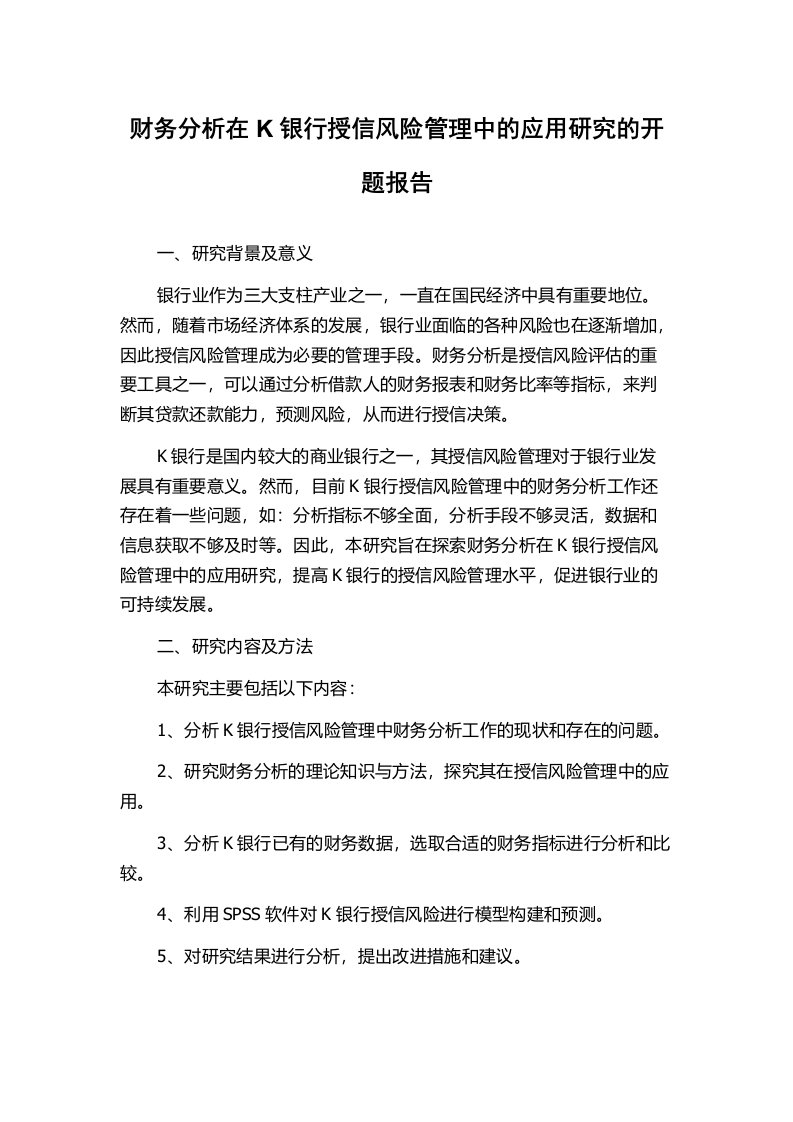 财务分析在 K 银行授信风险管理中的应用研究的开题报告

一、研究背景及意义

银行业作为三大支柱产业之一，一直在国民经济中具有重要地位。然而，随着市场经济体系的发展，银行业面临的各种风险也在逐渐增加，因此授信风险管理成为必要的管理手段。财务分析是授信风险评估的重要工具之一，可以通过分析借款人的财务报表和财务比率等指标，来判断其贷款还款能力，预测风险，从而进行授信决策。

K 银行是国内较大的商业银行之一，其授信风险管理对于银行业发展具有重要意义。然而，目前 K 银行授信风险管理中的财务分析工作还存在着一些问题，如：分析指标不够全面，分析手段不够灵活，数据和信息获取不够及时等。因此，本研究旨在探索财务分析在 K 银行授信风险管理中的应用研究，提高 K 银行的授信风险管理水平，促进银行业的可持续发展。

二、研究内容及方法

本研究主要包括以下内容：

1、分析 K 银行授信风险管理中财务分析工作的现状和存在的问题。

2、研究财务分析的理论知识与方法，探究其在授信风险管理中的应用。

3、分析 K 银行已有的财务数据，选取合适的财务指标进行分析和比较。

4、利用 SPSS 软件对 K 银行授信风险进行模型构建和预测。

5、对研究结果进行分析，提出改进措施和建议。